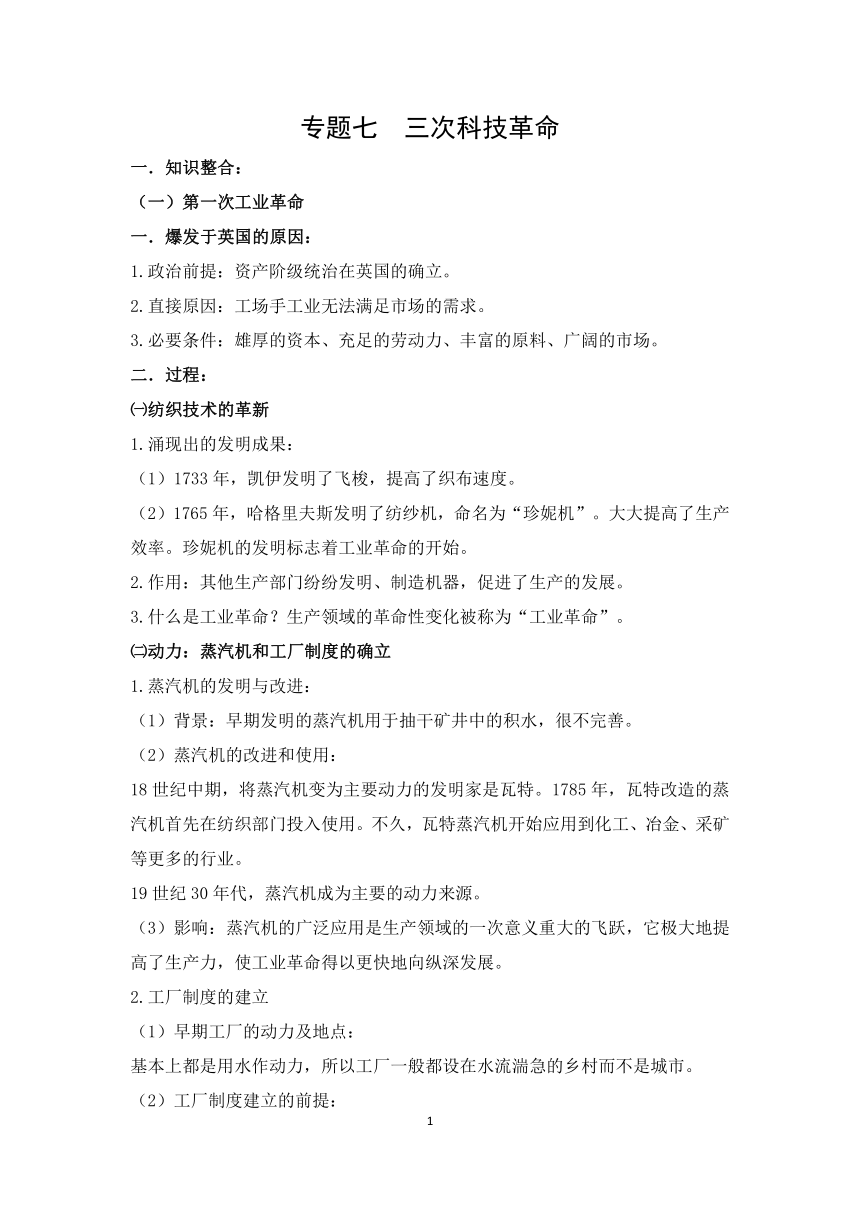 专题七　三次科技革命

一．知识整合：

（一）第一次工业革命

一．爆发于英国的原因：

1.政治前提：资产阶级统治在英国的确立。

2.直接原因：工场手工业无法满足市场的需求。

3.必要条件：雄厚的资本、充足的劳动力、丰富的原料、广阔的市场。

二．过程：

㈠纺织技术的革新

1.涌现出的发明成果：

（1）1733年，凯伊发明了飞梭，提高了织布速度。

（2）1765年，哈格里夫斯发明了纺纱机，命名为“珍妮机”。大大提高了生产效率。珍妮机的发明标志着工业革命的开始。

2.作用：其他生产部门纷纷发明、制造机器，促进了生产的发展。

3.什么是工业革命？生产领域的革命性变化被称为“工业革命”。

㈡动力：蒸汽机和工厂制度的确立

1.蒸汽机的发明与改进：

（1）背景：早期发明的蒸汽机用于抽干矿井中的积水，很不完善。

（2）蒸汽机的改进和使用：

18世纪中期，将蒸汽机变为主要动力的发明家是瓦特。1785年，瓦特改造的蒸汽机首先在纺织部门投入使用。不久，瓦特蒸汽机开始应用到化工、冶金、采矿等更多的行业。

19世纪30年代，蒸汽机成为主要的动力来源。

（3）影响：蒸汽机的广泛应用是生产领域的一次意义重大的飞跃，它极大地提高了生产力，使工业革命得以更快地向纵深发展。

2.工厂制度的建立

（1）早期工厂的动力及地点：

基本上都是用水作动力，所以工厂一般都设在水流湍急的乡村而不是城市。

（2）工厂制度建立的前提：

1